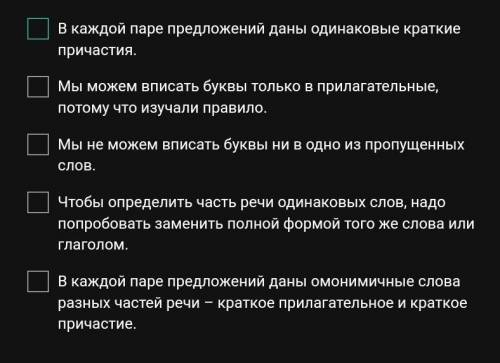 В каждой паре предложений даны одинаковые краткие причастия.

Мы можем вписать буквы только в прилагательные, потому что изучали правило.

Мы не можем вписать буквы ни в одно из пропущенных слов.

Чтобы определить часть речи одинаковых слов, надо попробовать заменить полной формой того же слова или глаголом.

В каждой паре предложений даны омонимичные слова разных частей речи – краткое прилагательное и краткое причастие.